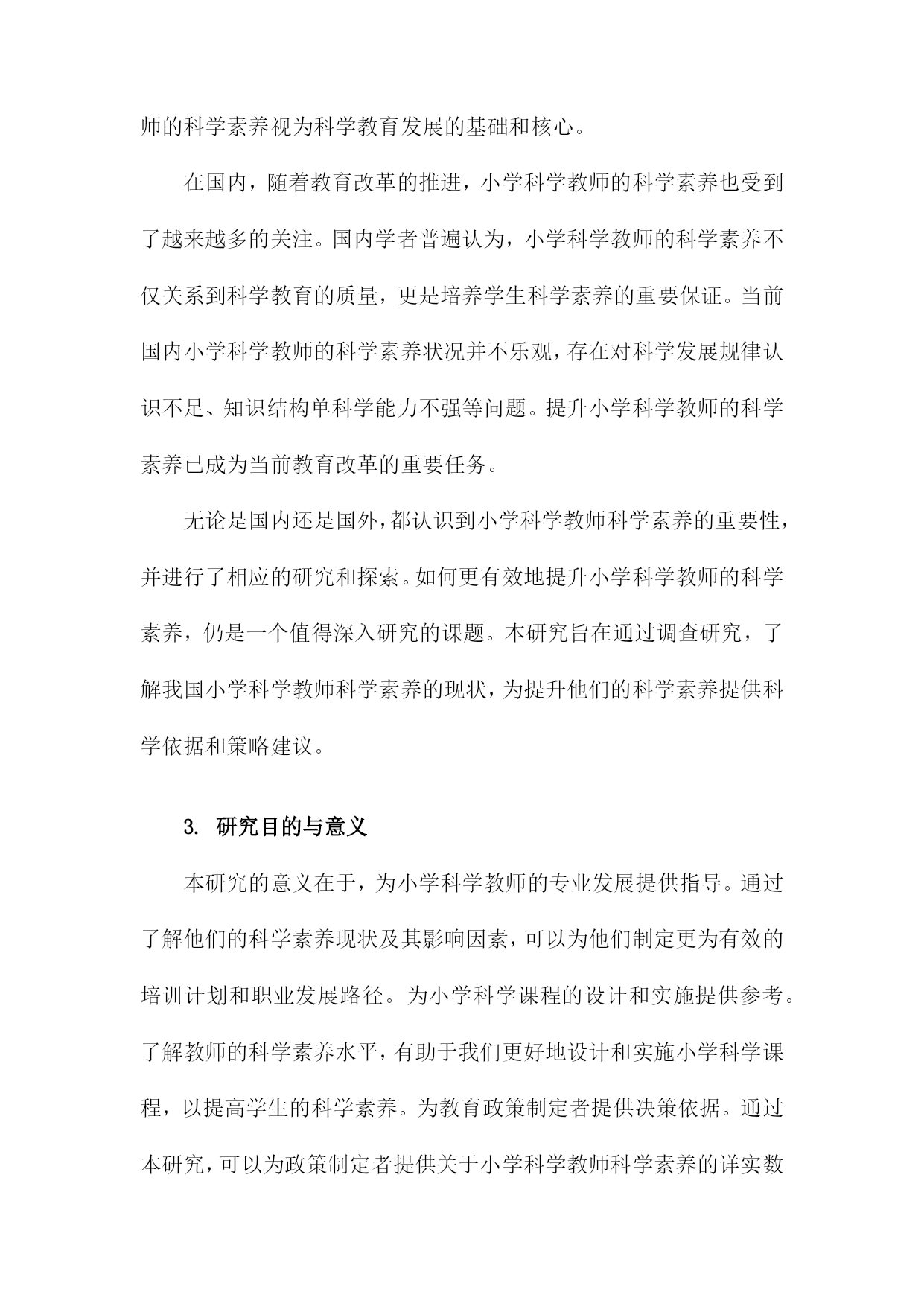 师的科学素养视为科学教育发展的基础和核心。

在国内，随着教育改革的推进，小学科学教师的科学素养也受到了越来越多的关注。国内学者普遍认为，小学科学教师的科学素养不仅关系到科学教育的质量，更是培养学生科学素养的重要保证。当前国内小学科学教师的科学素养状况并不乐观，存在对科学发展规律认识不足、知识结构单科学能力不强等问题。提升小学科学教师的科学素养已成为当前教育改革的重要任务。

无论是国内还是国外，都认识到小学科学教师科学素养的重要性，并进行了相应的研究和探索。如何更有效地提升小学科学教师的科学素养，仍是一个值得深入研究的课题。本研究旨在通过调查研究，了解我国小学科学教师科学素养的现状，为提升他们的科学素养提供科学依据和策略建议。

3. 研究目的与意义

本研究的意义在于，为小学科学教师的专业发展提供指导。通过了解他们的科学素养现状及其影响因素，可以为他们制定更为有效的培训计划和职业发展路径。为小学科学课程的设计和实施提供参考。了解教师的科学素养水平，有助于我们更好地设计和实施小学科学课程，以提高学生的科学素养。为教育政策制定者提供决策依据。通过本研究，可以为政策制定者提供关于小学科学教师科学素养的详实数